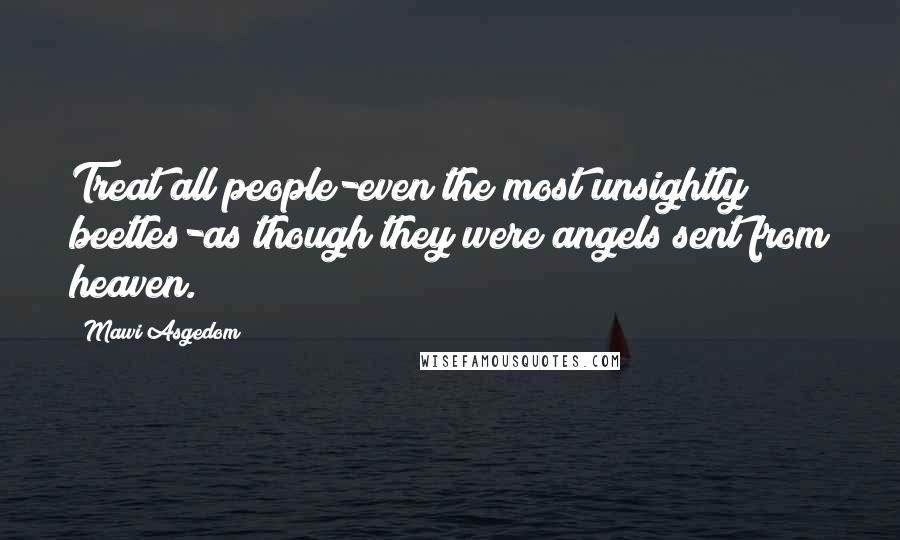 Treat all people-even the most unsightly beetles-as though they were angels sent from heaven.

Mawi Asgedom

WISEFAMOUSQUOTES.COM